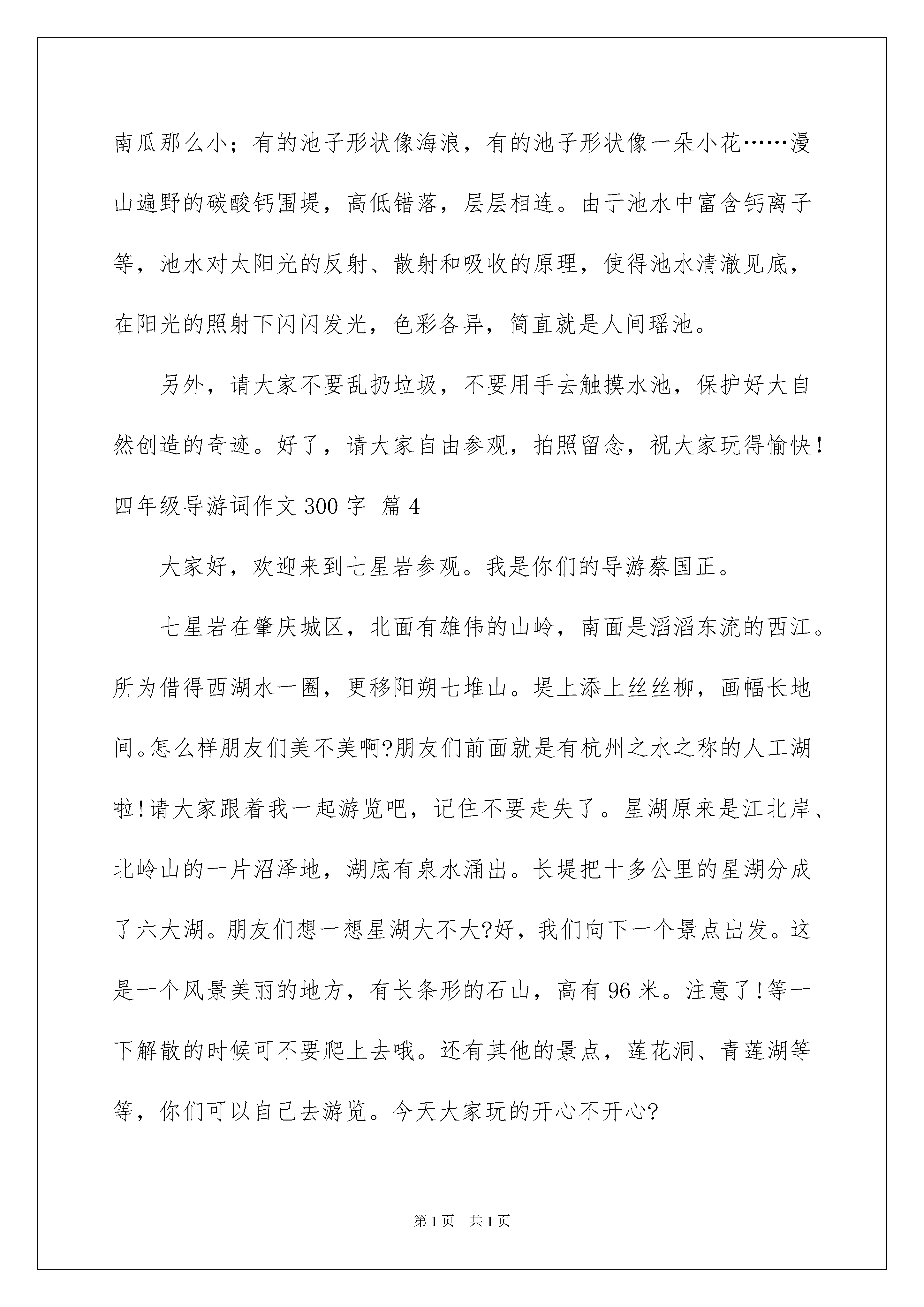 南瓜那么小；有的池子形状像海浪，有的池子形状像一朵小花……漫山遍野的碳酸钙围堤，高低错落，层层相连。由于池水中富含钙离子等，池水对太阳光的反射、散射和吸收的原理，使得池水清澈见底，在阳光的照射下闪闪发光，色彩各异，简直就是人间瑶池。

另外，请大家不要乱扔垃圾，不要用手去触摸水池，保护好大自然创造的奇迹。好了，请大家自由参观，拍照留念，祝大家玩得愉快！

四年级导游词作文 300 字 篇 4

大家好，欢迎来到七星岩参观。我是你们的导游蔡国正。

七星岩在肇庆城区，北面有雄伟的山岭，南面是滔滔东流的西江。所为借得西湖水一圈，更移阳朔七堆山。堤上添上丝丝柳，画幅长地间。怎么样朋友们美不美啊?朋友们前面就是有杭州之水之称的人工湖啦!请大家跟着我一起游览吧，记住不要走失了。星湖原来是江北岸、北岭山的一片沼泽地，湖底有泉水涌出。长堤把十多公里的星湖分成了六大湖。朋友们想一想星湖大不大?好，我们向下一个景点出发。这是一个风景美丽的地方，有长条形的石山，高有 96 米。注意了!等一下解散的时候可不要爬上去哦。还有其他的景点，莲花洞、青莲湖等等，你们可以自己去游览。今天大家玩的开心不开心?

第 1 页　共 1 页